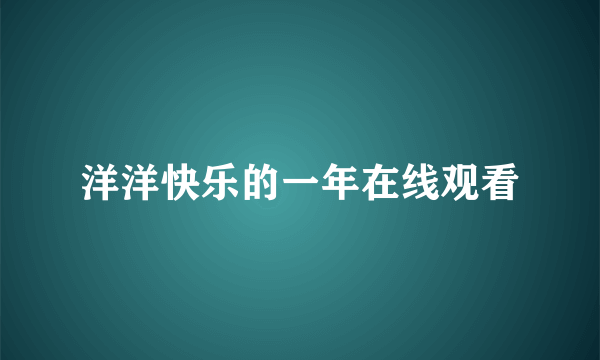 洋洋快乐的一年在线观看